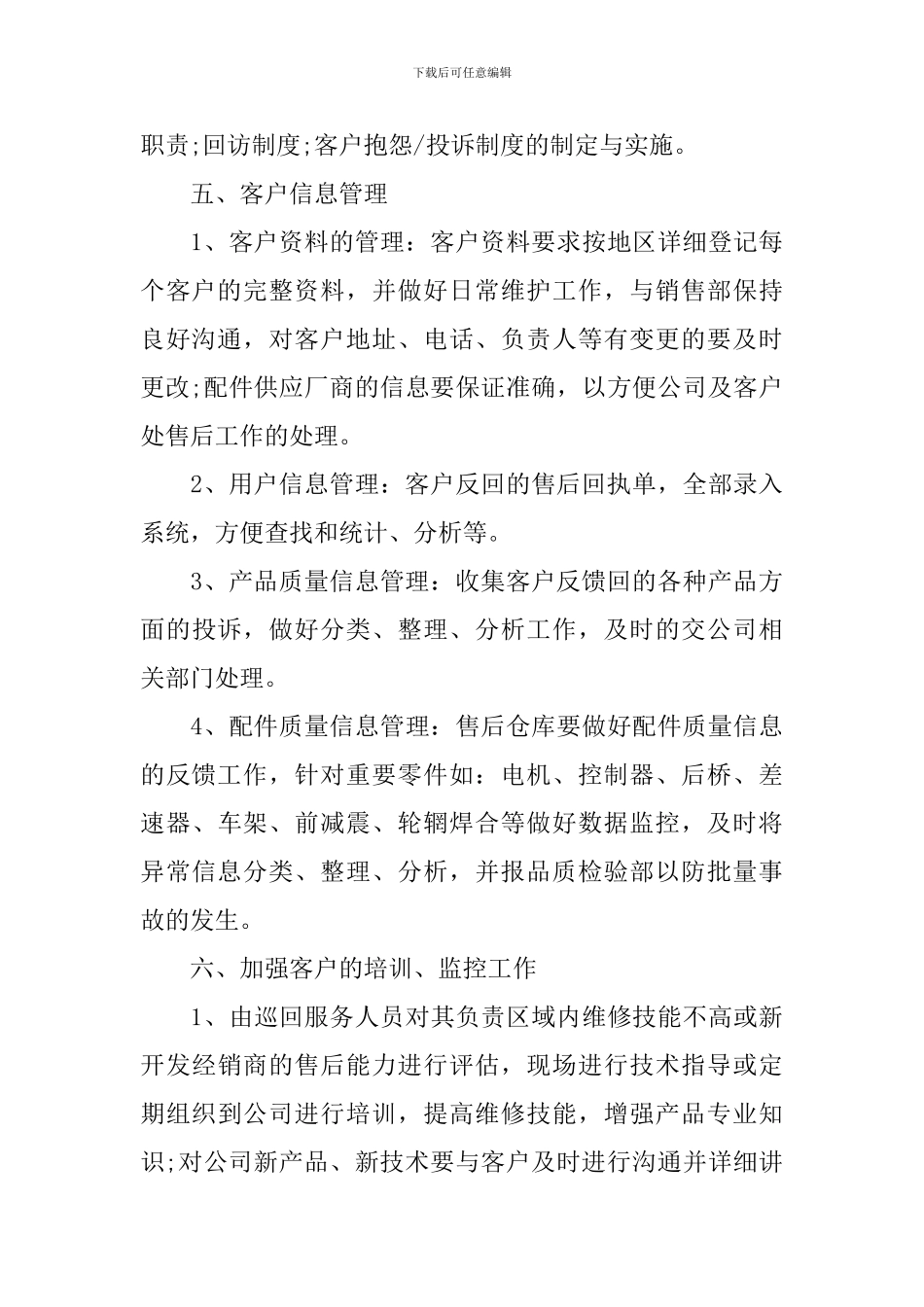 下载后可任意编辑

职责;回访制度;客户抱怨/投诉制度的制定与实施。

五、客户信息管理

1、客户资料的管理：客户资料要求按地区详细登记每个客户的完整资料，并做好日常维护工作，与销售部保持良好沟通，对客户地址、电话、负责人等有变更的要及时更改;配件供应厂商的信息要保证准确，以方便公司及客户处售后工作的处理。

2、用户信息管理：客户反回的售后回执单，全部录入系统，方便查找和统计、分析等。

3、产品质量信息管理：收集客户反馈回的各种产品方面的投诉，做好分类、整理、分析工作，及时的交公司相关部门处理。

4、配件质量信息管理：售后仓库要做好配件质量信息的反馈工作，针对重要零件如：电机、控制器、后桥、差速器、车架、前减震、轮辋焊合等做好数据监控，及时将异常信息分类、整理、分析，并报品质检验部以防批量事故的发生。

六、加强客户的培训、监控工作

1、由巡回服务人员对其负责区域内维修技能不高或新开发经销商的售后能力进行评估，现场进行技术指导或定期组织到公司进行培训，提高维修技能，增强产品专业知识;对公司新产品、新技术要与客户及时进行沟通并详细讲